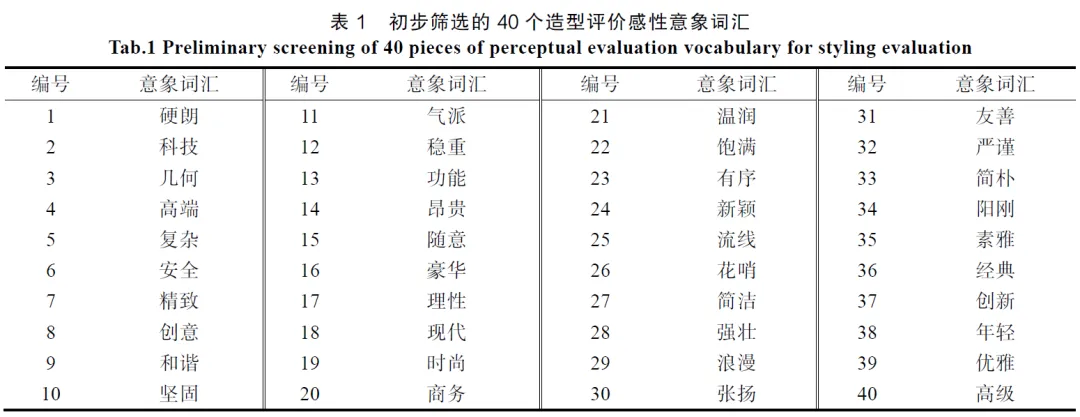 表 1　初步筛选的 40 个造型评价感性意象词汇
Tab.1 Preliminary screening of 40 pieces of perceptual evaluation vocabulary for styling evaluation

| 编号 | 意象词汇 | 编号 | 意象词汇 | 编号 | 意象词汇 | 编号 | 意象词汇 |
|---|---|---|---|---|---|---|---|
| 1 | 硬朗 | 11 | 气派 | 21 | 温润 | 31 | 友善 |
| 2 | 科技 | 12 | 稳重 | 22 | 饱满 | 32 | 严谨 |
| 3 | 几何 | 13 | 功能 | 23 | 有序 | 33 | 简朴 |
| 4 | 高端 | 14 | 昂贵 | 24 | 新颖 | 34 | 阳刚 |
| 5 | 复杂 | 15 | 随意 | 25 | 流线 | 35 | 素雅 |
| 6 | 安全 | 16 | 豪华 | 26 | 花哨 | 36 | 经典 |
| 7 | 精致 | 17 | 理性 | 27 | 简洁 | 37 | 创新 |
| 8 | 创意 | 18 | 现代 | 28 | 强壮 | 38 | 年轻 |
| 9 | 和谐 | 19 | 时尚 | 29 | 浪漫 | 39 | 优雅 |
| 10 | 坚固 | 20 | 商务 | 30 | 张扬 | 40 | 高级 |